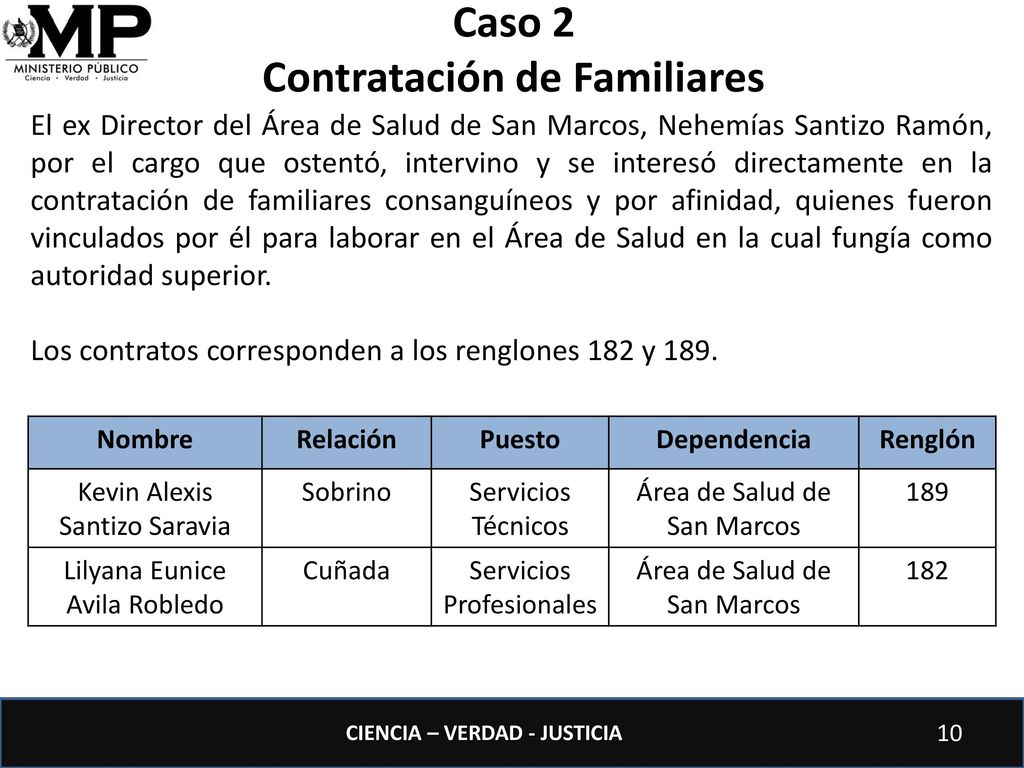 MP
MINISTERIO PÚBLICO
Ciencia • Verdad • Justicia

Caso 2
Contratación de Familiares

El ex Director del Área de Salud de San Marcos, Nehemías Santizo Ramón, por el cargo que ostentó, intervino y se interesó directamente en la contratación de familiares consanguíneos y por afinidad, quienes fueron vinculados por él para laborar en el Área de Salud en la cual fungía como autoridad superior.

Los contratos corresponden a los renglones 182 y 189.

| Nombre | Relación | Puesto | Dependencia | Renglón |
|---|---|---|---|---|
| Kevin Alexis Santizo Saravia | Sobrino | Servicios Técnicos | Área de Salud de San Marcos | 189 |
| Lilyana Eunice Avila Robledo | Cuñada | Servicios Profesionales | Área de Salud de San Marcos | 182 |

CIENCIA – VERDAD - JUSTICIA
10